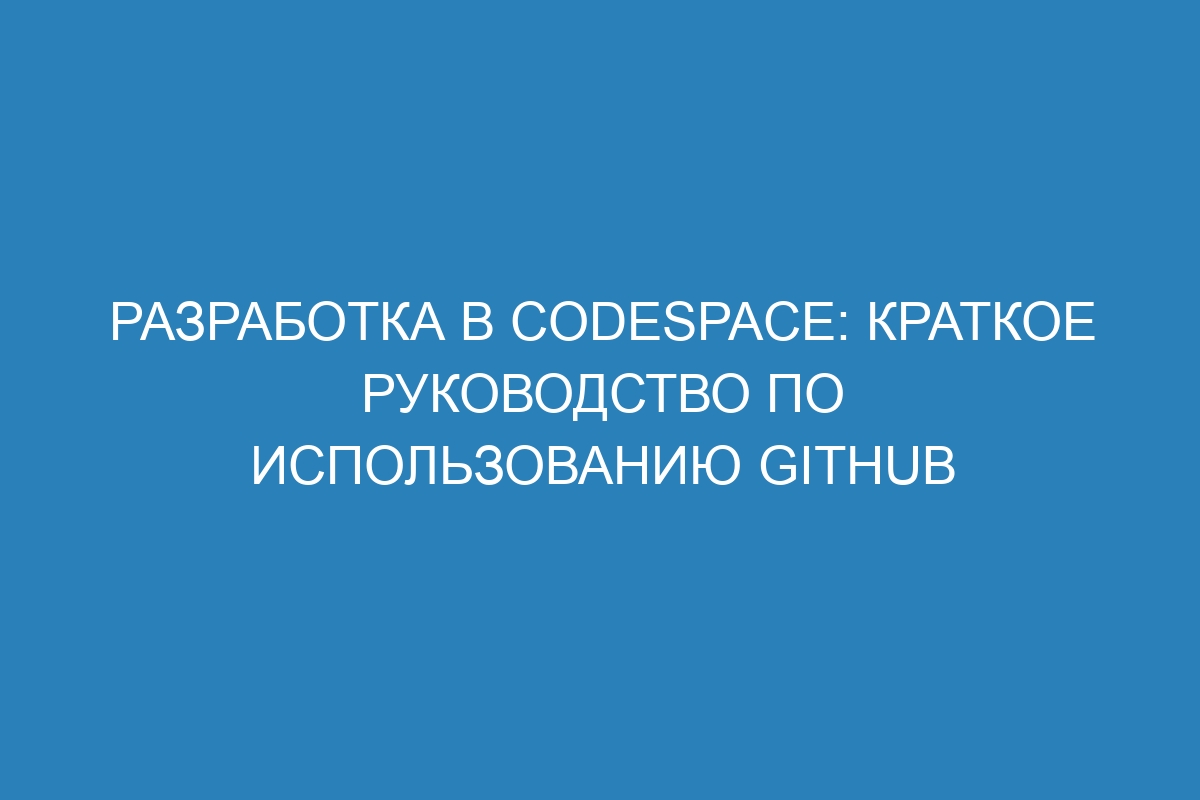 РАЗРАБОТКА В CODESPACE: КРАТКОЕ РУКОВОДСТВО ПО ИСПОЛЬЗОВАНИЮ GITHUB